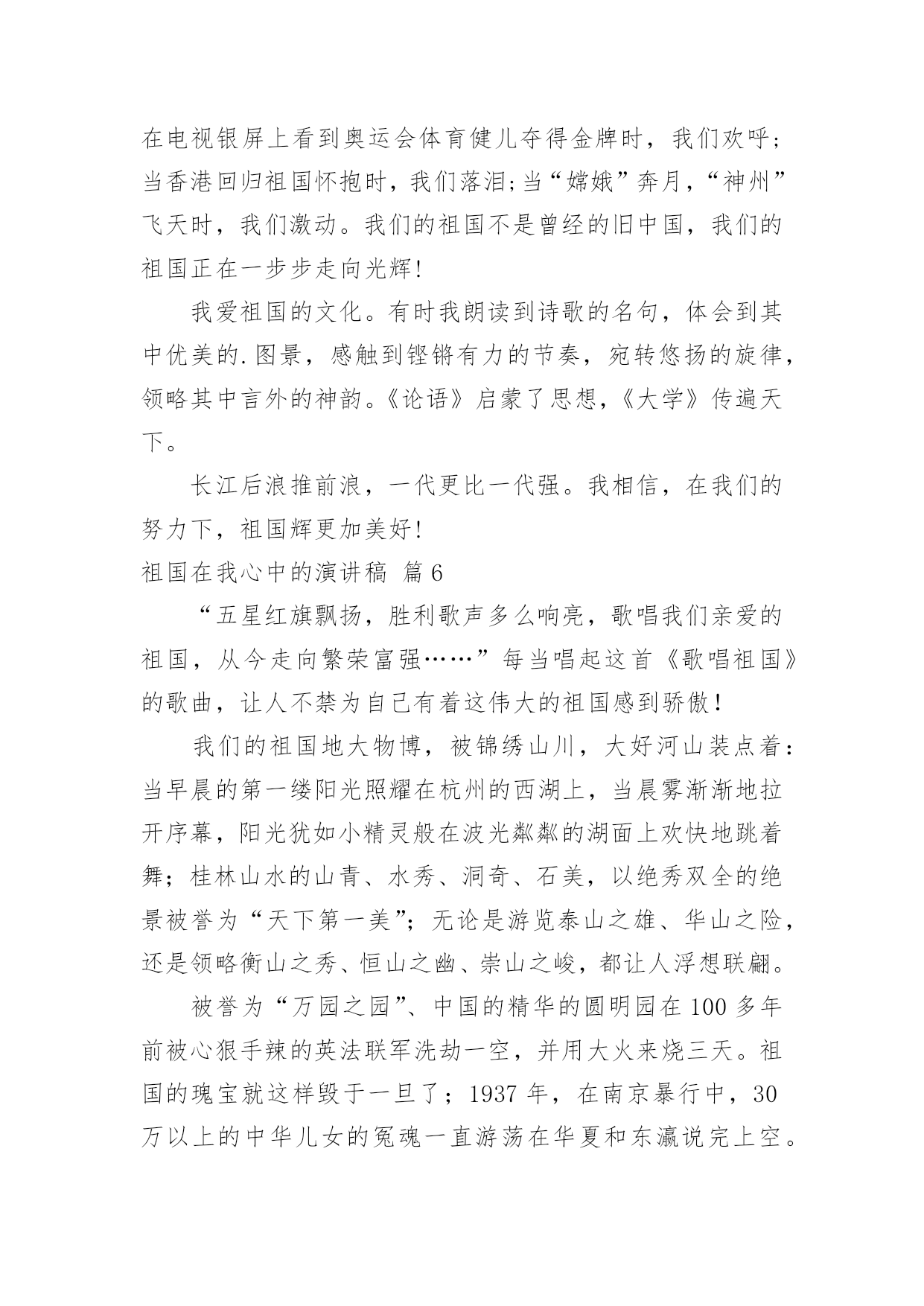 在电视银屏上看到奥运会体育健儿夺得金牌时，我们欢呼；当香港回归祖国怀抱时，我们落泪;当“嫦娥”奔月，“神州”飞天时，我们激动。我们的祖国不是曾经的旧中国，我们的祖国正在一步步走向光辉!

我爱祖国的文化。有时我朗读到诗歌的名句，体会到其中优美的.图景，感触到铿锵有力的节奏，宛转悠扬的旋律，领略其中言外的神韵。《论语》启蒙了思想，《大学》传遍天下。

长江后浪推前浪，一代更比一代强。我相信，在我们的努力下，祖国辉更加美好!

祖国在我心中的演讲稿 篇6

“五星红旗飘扬，胜利歌声多么响亮，歌唱我们亲爱的祖国，从今走向繁荣富强……”每当唱起这首《歌唱祖国》的歌曲，让人不禁为自己有着这伟大的祖国感到骄傲!

我们的祖国地大物博，被锦绣山川，大好河山装点着：当早晨的第一缕阳光照耀在杭州的西湖上，当晨雾渐渐地拉开序幕，阳光犹如小精灵般在波光粼粼的湖面上欢快地跳着舞；桂林山水的山青、水秀、洞奇、石美，以绝秀双全的绝景被誉为“天下第一美”；无论是游览泰山之雄、华山之险，还是领略衡山之秀、恒山之幽、崇山之峻，都让人浮想联翩。

被誉为“万园之园”、中国的精华的圆明园在100多年前被心狠手辣的英法联军洗劫一空，并用大火来烧三天。祖国的瑰宝就这样毁于一旦了；1937年，在南京暴行中，30万以上的中华儿女的冤魂一直游荡在华夏和东瀛说完上空。